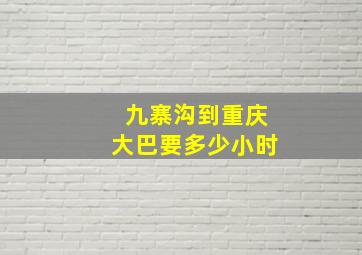 九寨沟到重庆
大巴要多少小时